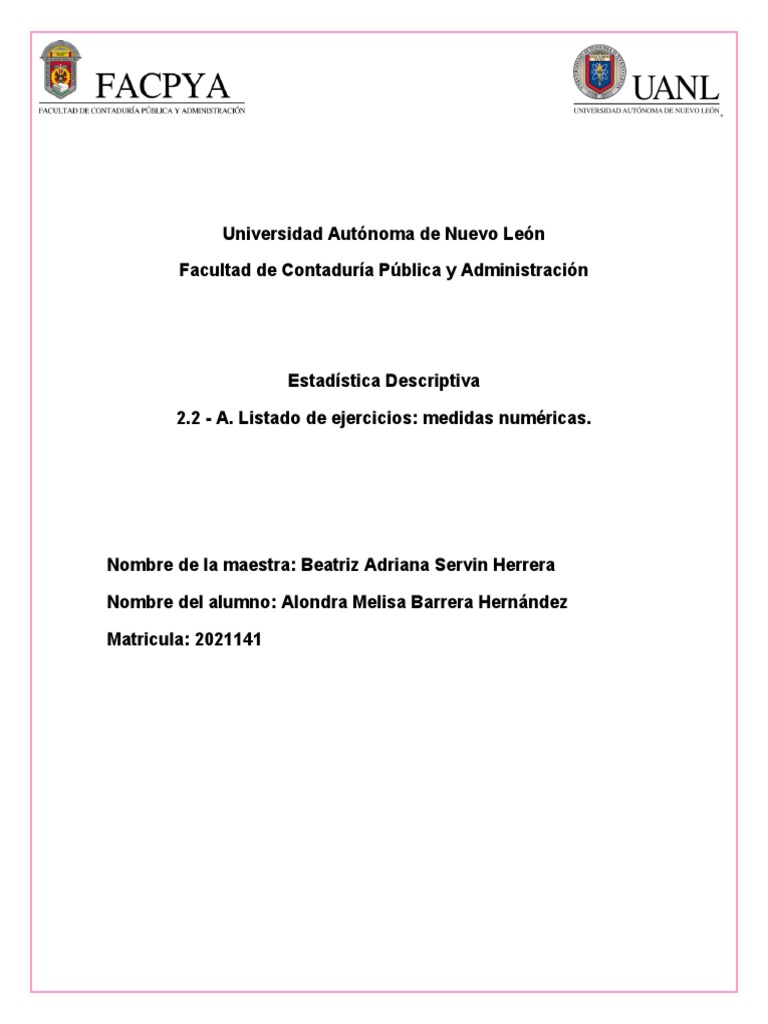 FACPYA
FACULTAD DE CONTADURÍA PÚBLICA Y ADMINISTRACIÓN

UANL
UNIVERSIDAD AUTÓNOMA DE NUEVO LEÓN

Universidad Autónoma de Nuevo León

Facultad de Contaduría Pública y Administración

Estadística Descriptiva

2.2 - A. Listado de ejercicios: medidas numéricas.

Nombre de la maestra: Beatriz Adriana Servin Herrera

Nombre del alumno: Alondra Melisa Barrera Hernández

Matricula: 2021141